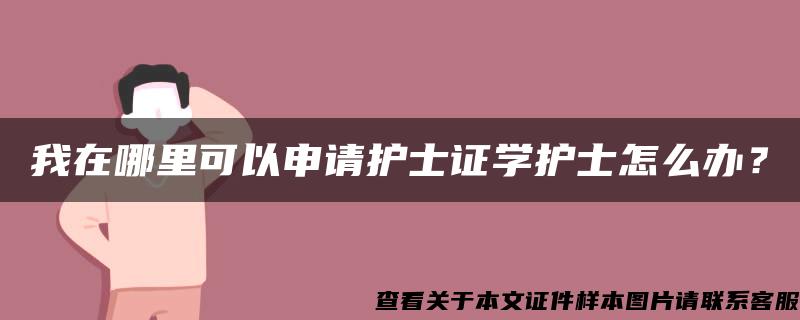 我在哪里可以申请护士证学护士怎么办？

查看关于本文证件样本图片请联系客服